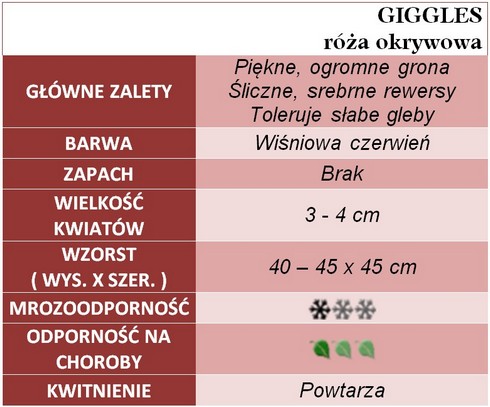 GIGGLES
róża okrywowa

| | |
|---|---|
| GŁÓWNE ZALETY | Piękne, ogromne grona Śliczne, srebrne rewersy Toleruje słabe gleby |
| BARWA | Wiśniowa czerwień |
| ZAPACH | Brak |
| WIELKOŚĆ KWIATÓW | 3 - 4 cm |
| WZORST ( WYS. X SZER. ) | 40 – 45 x 45 cm |
| MROZOODPORNOŚĆ | |
| ODPORNOŚĆ NA CHOROBY | |
| KWITNIENIE | Powtarza |